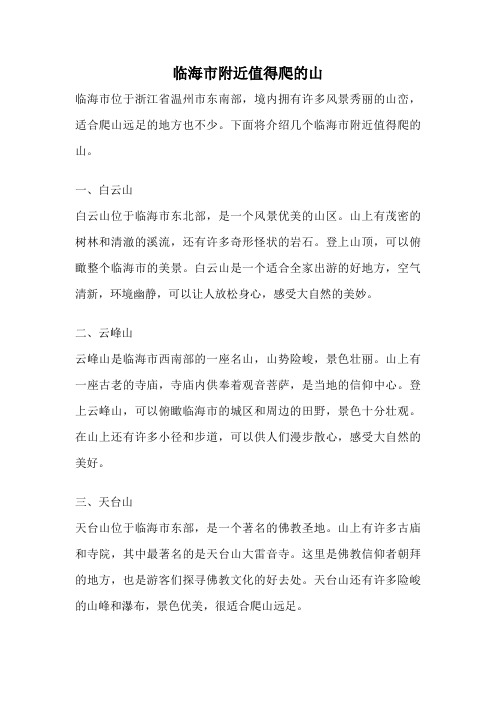 临海市附近值得爬的山

临海市位于浙江省温州市东南部，境内拥有许多风景秀丽的山峦，适合爬山远足的地方也不少。下面将介绍几个临海市附近值得爬的山。

一、白云山

白云山位于临海市东北部，是一个风景优美的山区。山上有茂密的树林和清澈的溪流，还有许多奇形怪状的岩石。登上山顶，可以俯瞰整个临海市的美景。白云山是一个适合全家出游的好地方，空气清新，环境幽静，可以让人放松身心，感受大自然的美妙。

二、云峰山

云峰山是临海市西南部的一座名山，山势险峻，景色壮丽。山上有一座古老的寺庙，寺庙内供奉着观音菩萨，是当地的信仰中心。登上云峰山，可以俯瞰临海市的城区和周边的田野，景色十分壮观。在山上还有许多小径和步道，可以供人们漫步散心，感受大自然的美好。

三、天台山

天台山位于临海市东部，是一个著名的佛教圣地。山上有许多古庙和寺院，其中最著名的是天台山大雷音寺。这里是佛教信仰者朝拜的地方，也是游客们探寻佛教文化的好去处。天台山还有许多险峻的山峰和瀑布，景色优美，很适合爬山远足。